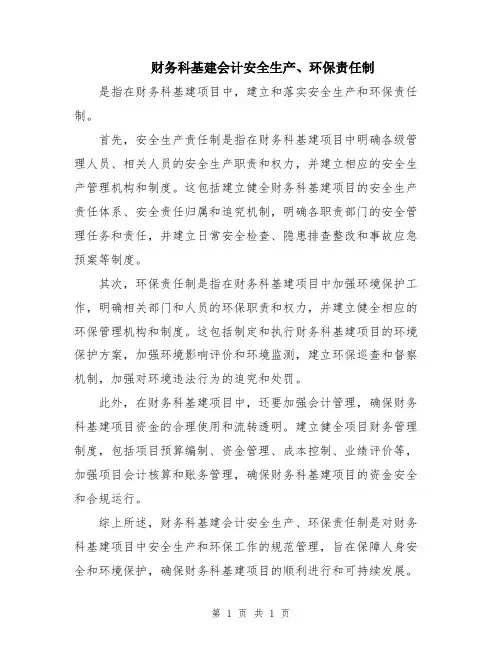 财务科基建会计安全生产、环保责任制

是指在财务科基建项目中，建立和落实安全生产和环保责任制。

首先，安全生产责任制是指在财务科基建项目中明确各级管理人员、相关人员的安全生产职责和权力，并建立相应的安全生产管理机构和制度。这包括建立健全财务科基建项目的安全生产责任体系、安全责任归属和追究机制，明确各职责部门的安全管理任务和责任，并建立日常安全检查、隐患排查整改和事故应急预案等制度。

其次，环保责任制是指在财务科基建项目中加强环境保护工作，明确相关部门和人员的环保职责和权力，并建立健全相应的环保管理机构和制度。这包括制定和执行财务科基建项目的环境保护方案，加强环境影响评价和环境监测，建立环保巡查和督察机制，加强对环境违法行为的追究和处罚。

此外，在财务科基建项目中，还要加强会计管理，确保财务科基建项目资金的合理使用和流转透明。建立健全项目财务管理制度，包括项目预算编制、资金管理、成本控制、业绩评价等，加强项目会计核算和账务管理，确保财务科基建项目的资金安全和合规运行。

综上所述，财务科基建会计安全生产、环保责任制是对财务科基建项目中安全生产和环保工作的规范管理，旨在保障人身安全和环境保护，确保财务科基建项目的顺利进行和可持续发展。

第 1 页 共 1 页